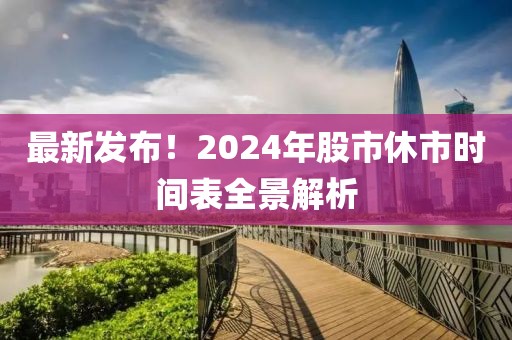 最新发布！2024年股市休市时间表全景解析